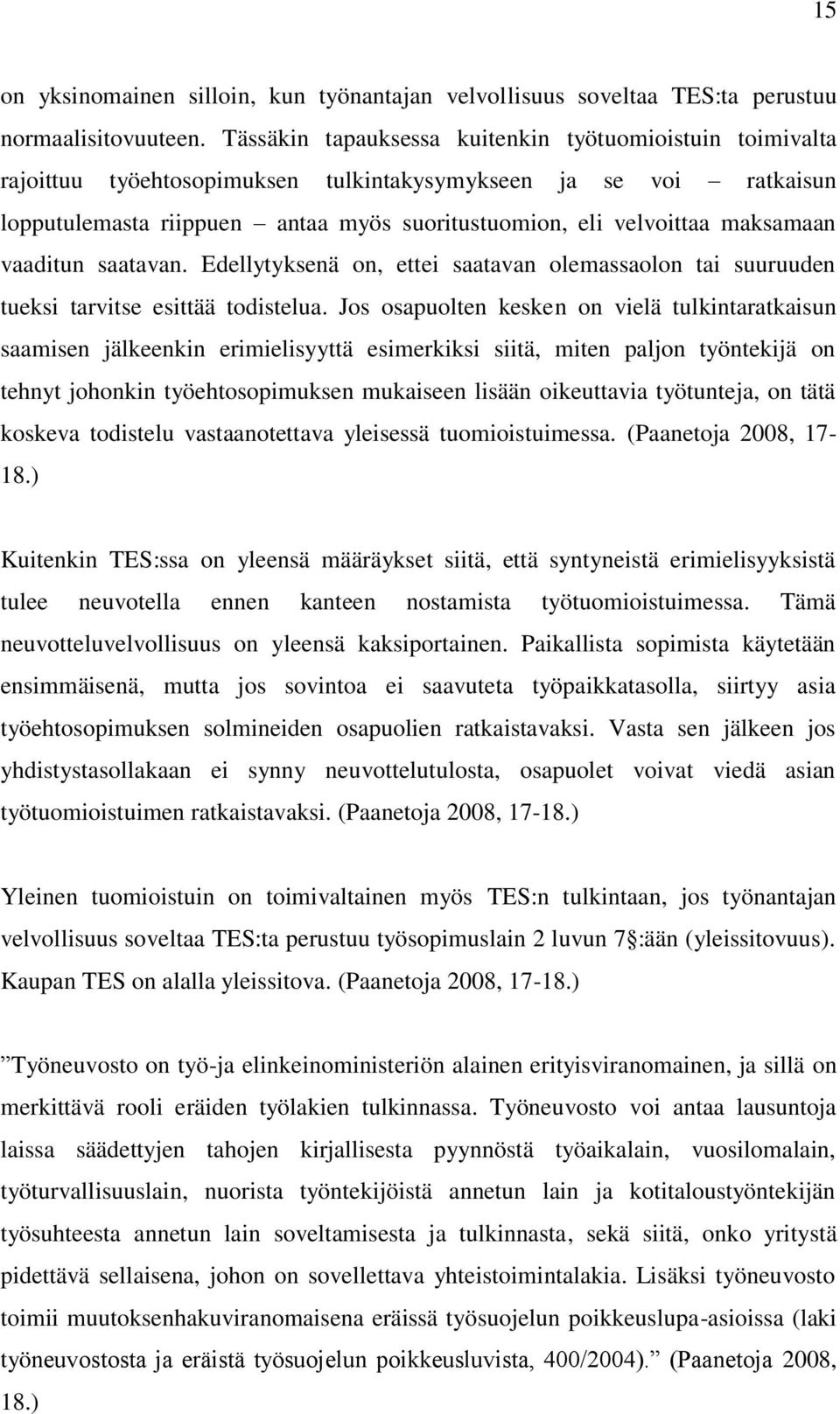 15

on yksinomainen silloin, kun työnantajan velvollisuus soveltaa TES:ta perustuu normaalisitovuuteen. Tässäkin tapauksessa kuitenkin työtuomioistuin toimivalta rajoittuu työehtosopimuksen tulkintakysymykseen ja se voi – ratkaisun lopputulemasta riippuen – antaa myös suoritustuomion, eli velvoittaa maksamaan vaaditun saatavan. Edellytyksenä on, ettei saatavan olemassaolon tai suuruuden tueksi tarvitse esittää todistelua. Jos osapuolten kesken on vielä tulkintaratkaisun saamisen jälkeenkin erimielisyyttä esimerkiksi siitä, miten paljon työntekijä on tehnyt johonkin työehtosopimuksen mukaiseen lisään oikeuttavia työtunteja, on tätä koskeva todistelu vastaanotettava yleisessä tuomioistuimessa. (Paanetoja 2008, 17-18.)

Kuitenkin TES:ssa on yleensä määräykset siitä, että syntyneistä erimielisyyksistä tulee neuvotella ennen kanteen nostamista työtuomioistuimessa. Tämä neuvotteluvelvollisuus on yleensä kaksiportainen. Paikallista sopimista käytetään ensimmäisenä, mutta jos sovintoa ei saavuteta työpaikkatasolla, siirtyy asia työehtosopimuksen solmineiden osapuolien ratkaistavaksi. Vasta sen jälkeen jos yhdistystasollakaan ei synny neuvottelutulosta, osapuolet voivat viedä asian työtuomioistuimen ratkaistavaksi. (Paanetoja 2008, 17-18.)

Yleinen tuomioistuin on toimivaltainen myös TES:n tulkintaan, jos työnantajan velvollisuus soveltaa TES:ta perustuu työsopimuslain 2 luvun 7 §:ään (yleissitovuus). Kaupan TES on alalla yleissitova. (Paanetoja 2008, 17-18.)

”Työneuvosto on työ-ja elinkeinoministeriön alainen erityisviranomainen, ja sillä on merkittävä rooli eräiden työlakien tulkinnassa. Työneuvosto voi antaa lausuntoja laissa säädettyjen tahojen kirjallisesta pyynnöstä työaikalain, vuosilomalain, työturvallisuuslain, nuorista työntekijöistä annetun lain ja kotitaloustyöntekijän työsuhteesta annetun lain soveltamisesta ja tulkinnasta, sekä siitä, onko yritystä pidettävä sellaisena, johon on sovellettava yhteistoimintalakia. Lisäksi työneuvosto toimii muutoksenhakuviranomaisena eräissä työsuojelun poikkeuslupa-asioissa (laki työneuvostosta ja eräistä työsuojelun poikkeusluvista, 400/2004).” (Paanetoja 2008, 18.)